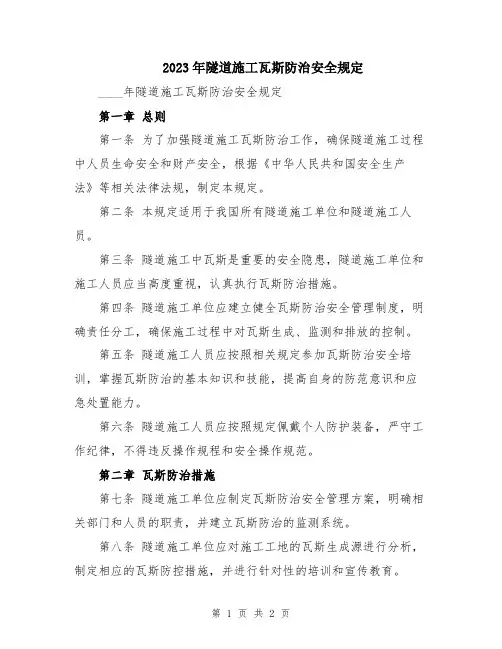 2023年隧道施工瓦斯防治安全规定

____年隧道施工瓦斯防治安全规定

第一章 总则

第一条 为了加强隧道施工瓦斯防治工作，确保隧道施工过程中人员生命安全和财产安全，根据《中华人民共和国安全生产法》等相关法律法规，制定本规定。

第二条 本规定适用于我国所有隧道施工单位和隧道施工人员。

第三条 隧道施工中瓦斯是重要的安全隐患，隧道施工单位和施工人员应当高度重视，认真执行瓦斯防治措施。

第四条 隧道施工单位应建立健全瓦斯防治安全管理制度，明确责任分工，确保施工过程中对瓦斯生成、监测和排放的控制。

第五条 隧道施工人员应按照相关规定参加瓦斯防治安全培训，掌握瓦斯防治的基本知识和技能，提高自身的防范意识和应急处置能力。

第六条 隧道施工人员应按照规定佩戴个人防护装备，严守工作纪律，不得违反操作规程和安全操作规范。

第二章 瓦斯防治措施

第七条 隧道施工单位应制定瓦斯防治安全管理方案，明确相关部门和人员的职责，并建立瓦斯防治的监测系统。

第八条 隧道施工单位应对施工工地的瓦斯生成源进行分析，制定相应的瓦斯防控措施，并进行针对性的培训和宣传教育。

第 1 页 共 2 页